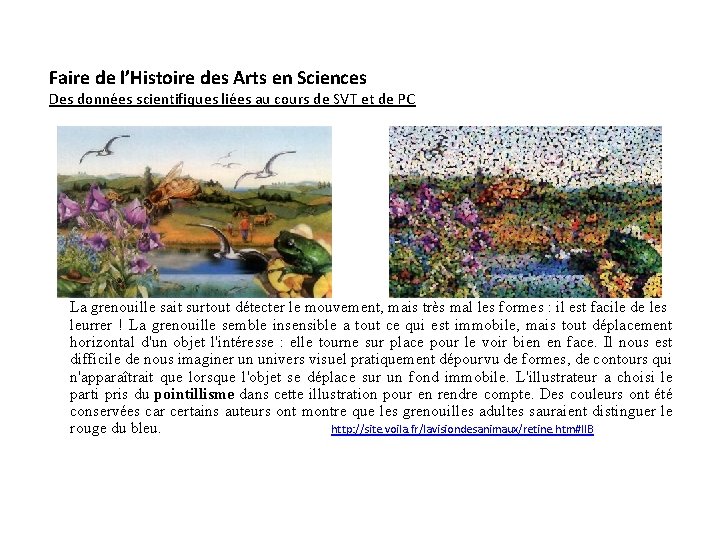 Faire de l'Histoire des Arts en Sciences
Des données scientifiques liées au cours de SVT et de PC

La grenouille sait surtout détecter le mouvement, mais très mal les formes : il est facile de les leurrer ! La grenouille semble insensible a tout ce qui est immobile, mais tout déplacement horizontal d'un objet l'intéresse : elle tourne sur place pour le voir bien en face. Il nous est difficile de nous imaginer un univers visuel pratiquement dépourvu de formes, de contours qui n'apparaîtrait que lorsque l'objet se déplace sur un fond immobile. L'illustrateur a choisi le parti pris du **pointillisme** dans cette illustration pour en rendre compte. Des couleurs ont été conservées car certains auteurs ont montre que les grenouilles adultes sauraient distinguer le rouge du bleu. http://site.voila.fr/lavisiondesanimaux/retine.htm#IIB